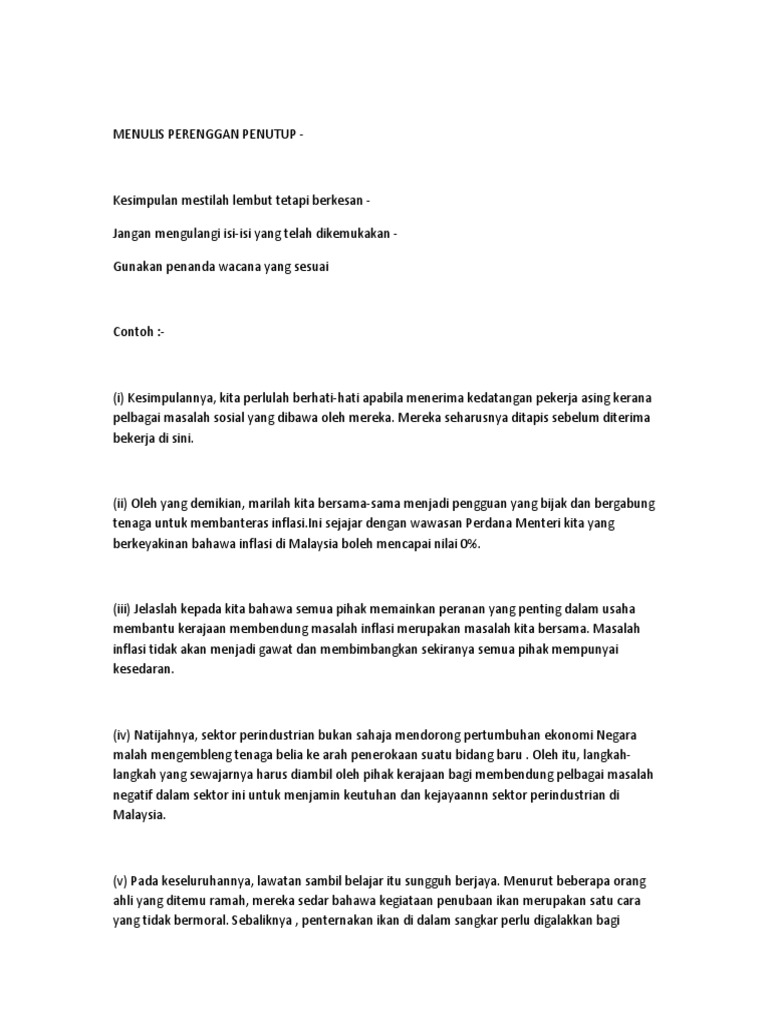 MENULIS PERENGGAN PENUTUP -

Kesimpulan mestilah lembut tetapi berkesan -

Jangan mengulangi isi-isi yang telah dikemukakan -

Gunakan penanda wacana yang sesuai

Contoh :-

(i) Kesimpulannya, kita perlulah berhati-hati apabila menerima kedatangan pekerja asing kerana pelbagai masalah sosial yang dibawa oleh mereka. Mereka seharusnya ditapis sebelum diterima bekerja di sini.

(ii) Oleh yang demikian, marilah kita bersama-sama menjadi pengguan yang bijak dan bergabung tenaga untuk membanteras inflasi.Ini sejajar dengan wawasan Perdana Menteri kita yang berkeyakinan bahawa inflasi di Malaysia boleh mencapai nilai 0%.

(iii) Jelaslah kepada kita bahawa semua pihak memainkan peranan yang penting dalam usaha membantu kerajaan membendung masalah inflasi merupakan masalah kita bersama. Masalah inflasi tidak akan menjadi gawat dan membimbangkan sekiranya semua pihak mempunyai kesedaran.

(iv) Natijahnya, sektor perindustrian bukan sahaja mendorong pertumbuhan ekonomi Negara malah mengembleng tenaga belia ke arah penerokaan suatu bidang baru . Oleh itu, langkah-langkah yang sewajarnya harus diambil oleh pihak kerajaan bagi membendung pelbagai masalah negatif dalam sektor ini untuk menjamin keutuhan dan kejayaannn sektor perindustrian di Malaysia.

(v) Pada keseluruhannya, lawatan sambil belajar itu sungguh berjaya. Menurut beberapa orang ahli yang ditemu ramah, mereka sedar bahawa kegiataan penubaan ikan merupakan satu cara yang tidak bermoral. Sebaliknya , penternakan ikan di dalam sangkar perlu digalakkan bagi